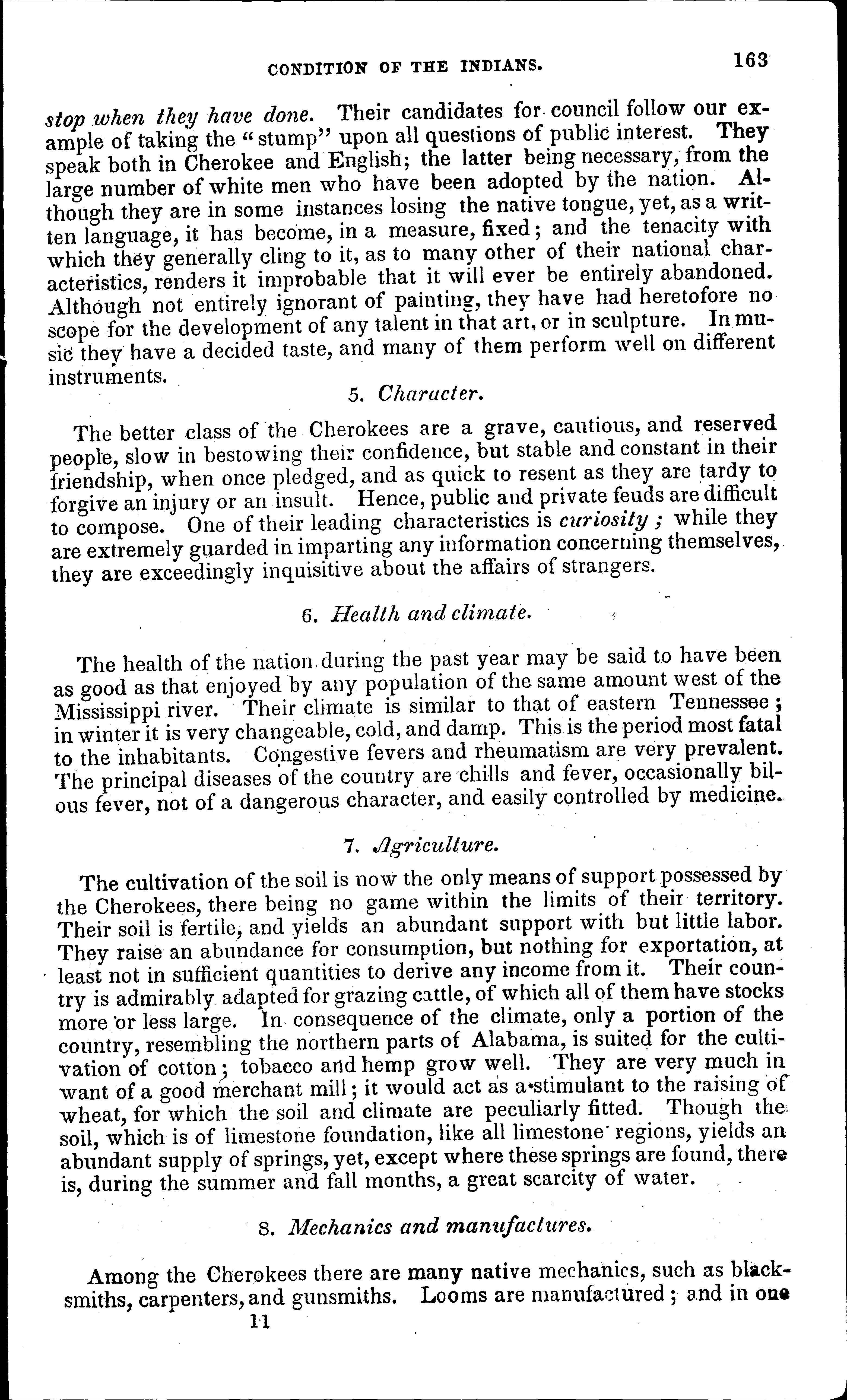 CONDITION OF THE INDIANS. 163

stop when they have done. Their candidates for council follow our example of taking the "stump" upon all questions of public interest. They speak both in Cherokee and English; the latter being necessary, from the large number of white men who have been adopted by the nation. Although they are in some instances losing the native tongue, yet, as a written language, it has become, in a measure, fixed; and the tenacity with which they generally cling to it, as to many other of their national characteristics, renders it improbable that it will ever be entirely abandoned. Although not entirely ignorant of painting, they have had heretofore no scope for the development of any talent in that art, or in sculpture. In music they have a decided taste, and many of them perform well on different instruments.

5. Character.

The better class of the Cherokees are a grave, cautious, and reserved people, slow in bestowing their confidence, but stable and constant in their friendship, when once pledged, and as quick to resent as they are tardy to forgive an injury or an insult. Hence, public and private feuds are difficult to compose. One of their leading characteristics is curiosity; while they are extremely guarded in imparting any information concerning themselves, they are exceedingly inquisitive about the affairs of strangers.

6. Health and climate.

The health of the nation during the past year may be said to have been as good as that enjoyed by any population of the same amount west of the Mississippi river. Their climate is similar to that of eastern Tennessee; in winter it is very changeable, cold, and damp. This is the period most fatal to the inhabitants. Congestive fevers and rheumatism are very prevalent. The principal diseases of the country are chills and fever, occasionally bilous fever, not of a dangerous character, and easily controlled by medicine.

7. Agriculture.

The cultivation of the soil is now the only means of support possessed by the Cherokees, there being no game within the limits of their territory. Their soil is fertile, and yields an abundant support with but little labor. They raise an abundance for consumption, but nothing for exportation, at least not in sufficient quantities to derive any income from it. Their country is admirably adapted for grazing cattle, of which all of them have stocks more or less large. In consequence of the climate, only a portion of the country, resembling the northern parts of Alabama, is suited for the cultivation of cotton; tobacco and hemp grow well. They are very much in want of a good merchant mill; it would act as a stimulant to the raising of wheat, for which the soil and climate are peculiarly fitted. Though the soil, which is of limestone foundation, like all limestone regions, yields an abundant supply of springs, yet, except where these springs are found, there is, during the summer and fall months, a great scarcity of water.

8. Mechanics and manufactures.

Among the Cherokees there are many native mechanics, such as blacksmiths, carpenters, and gunsmiths. Looms are manufactured; and in one

11